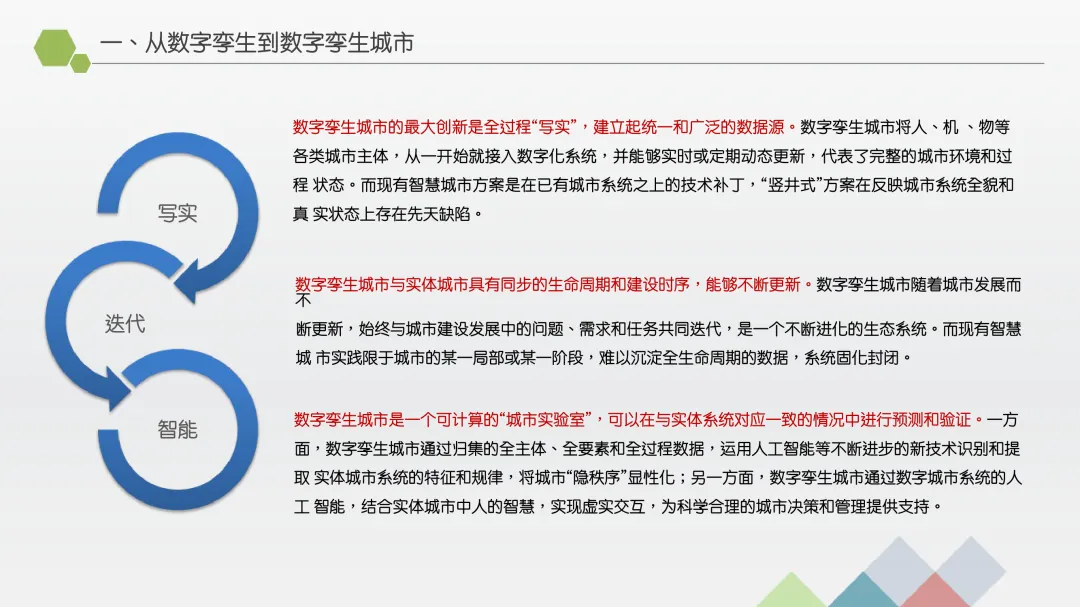 一、从数字孪生到数字孪生城市

写实

迭代

智能

数字孪生城市的最大创新是全过程“写实”，建立起统一和广泛的数据源。数字孪生城市将人、机 、物等各类城市主体，从一开始就接入数字化系统，并能够实时或定期动态更新，代表了完整的城市环境和过程 状态。而现有智慧城市方案是在已有城市系统之上的技术补丁，“竖井式”方案在反映城市系统全貌和真 实状态上存在先天缺陷。

数字孪生城市与实体城市具有同步的生命周期和建设时序，能够不断更新。数字孪生城市随着城市发展而不断更新，始终与城市建设发展中的问题、需求和任务共同迭代，是一个不断进化的生态系统。而现有智慧城 市实践限于城市的某一局部或某一阶段，难以沉淀全生命周期的数据，系统固化封闭。

数字孪生城市是一个可计算的“城市实验室”，可以在与实体系统对应一致的情况中进行预测和验证。一方面，数字孪生城市通过归集的全主体、全要素和全过程数据，运用人工智能等不断进步的新技术识别和提取 实体城市系统的特征和规律，将城市“隐秩序”显性化；另一方面，数字孪生城市通过数字城市系统的人工 智能，结合实体城市中人的智慧，实现虚实交互，为科学合理的城市决策和管理提供支持。